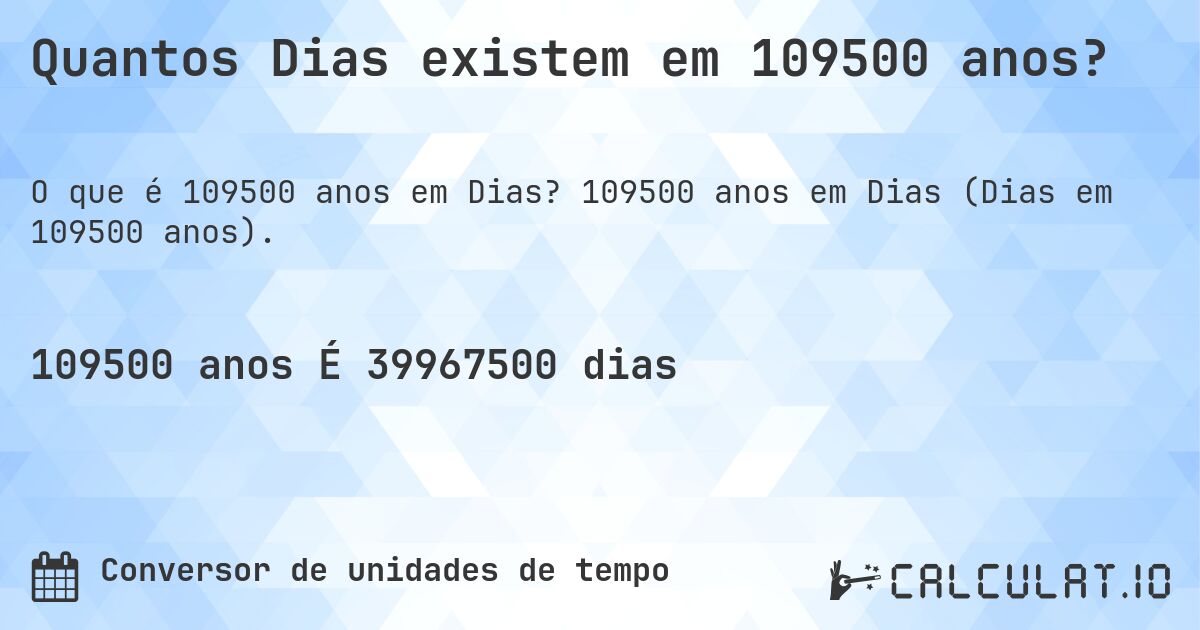 Quantos Dias existem em 109500 anos?

O que é 109500 anos em Dias? 109500 anos em Dias (Dias em 109500 anos).

109500 anos É 39967500 dias

Conversor de unidades de tempo

CALCULAT.IO